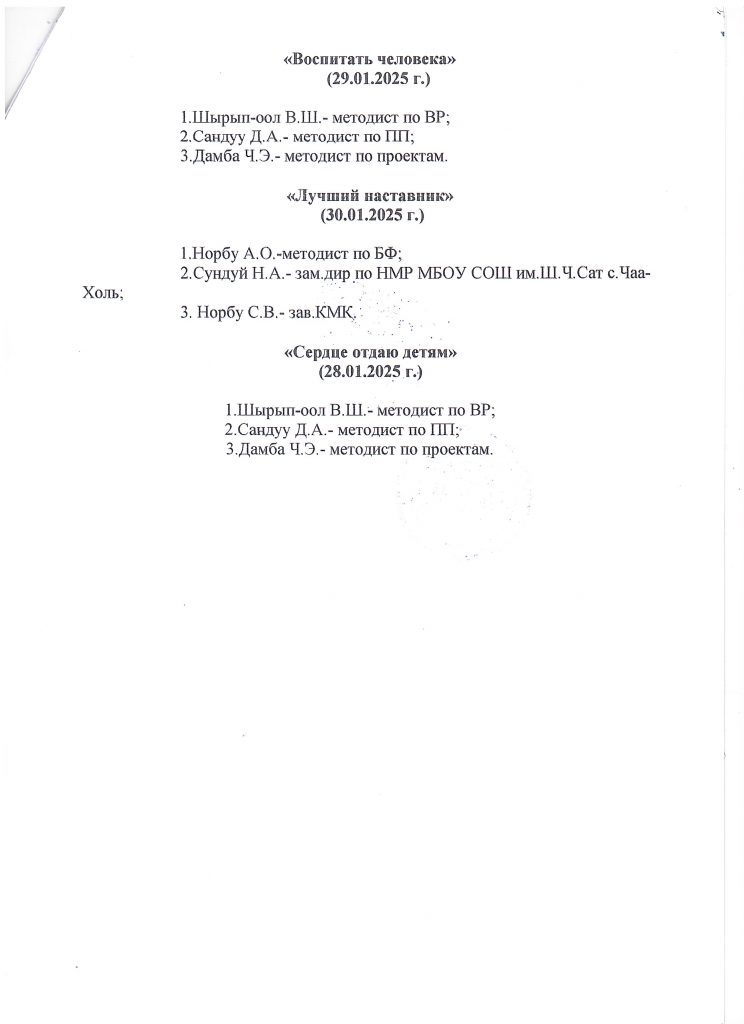 «Воспитать человека»
(29.01.2025 г.)

1.Шырып-оол В.Ш.- методист по ВР;
2.Сандуу Д.А.- методист по ПП;
3.Дамба Ч.Э.- методист по проектам.

«Лучший наставник»
(30.01.2025 г.)

1.Норбу А.О.-методист по БФ;
2.Сундуй Н.А.- зам.дир по НМР МБОУ СОШ им.Ш.Ч.Сат с.Чаа-Холь;
3. Норбу С.В.- зав.КМК.

«Сердце отдаю детям»
(28.01.2025 г.)

1.Шырып-оол В.Ш.- методист по ВР;
2.Сандуу Д.А.- методист по ПП;
3.Дамба Ч.Э.- методист по проектам.